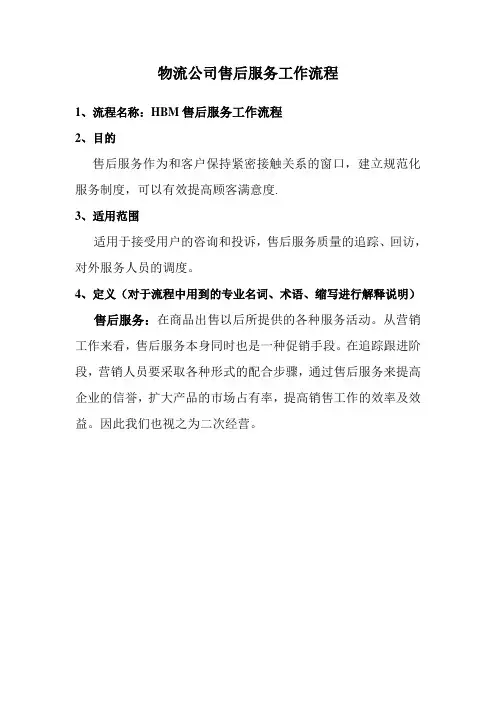 物流公司售后服务工作流程

1、流程名称：HBM 售后服务工作流程

2、目的

售后服务作为和客户保持紧密接触关系的窗口，建立规范化服务制度，可以有效提高顾客满意度.

3、适用范围

适用于接受用户的咨询和投诉，售后服务质量的追踪、回访，对外服务人员的调度。

4、定义（对于流程中用到的专业名词、术语、缩写进行解释说明）

售后服务：在商品出售以后所提供的各种服务活动。从营销工作来看，售后服务本身同时也是一种促销手段。在追踪跟进阶段，营销人员要采取各种形式的配合步骤，通过售后服务来提高企业的信誉，扩大产品的市场占有率，提高销售工作的效率及效益。因此我们也视之为二次经营。